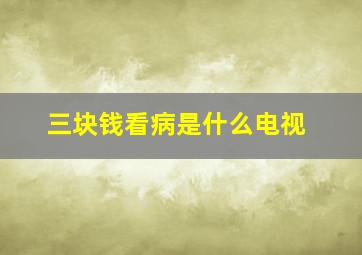 三块钱看病是什么电视